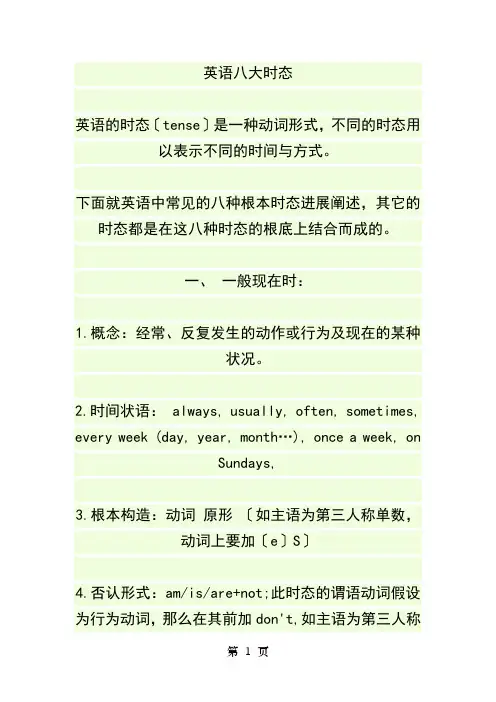 英语八大时态

英语的时态〔tense〕是一种动词形式，不同的时态用以表示不同的时间与方式。

下面就英语中常见的八种根本时态进展阐述，其它的时态都是在这八种时态的根底上结合而成的。

一、 一般现在时：

1.概念：经常、反复发生的动作或行为及现在的某种状况。

2.时间状语： always, usually, often, sometimes, every week (day, year, month…), once a week, on Sundays,

3.根本构造：动词 原形 〔如主语为第三人称单数，动词上要加〔e〕S〕

4.否认形式：am/is/are+not;此时态的谓语动词假设为行为动词，那么在其前加 don't,如主语为第三人称

第 1 页